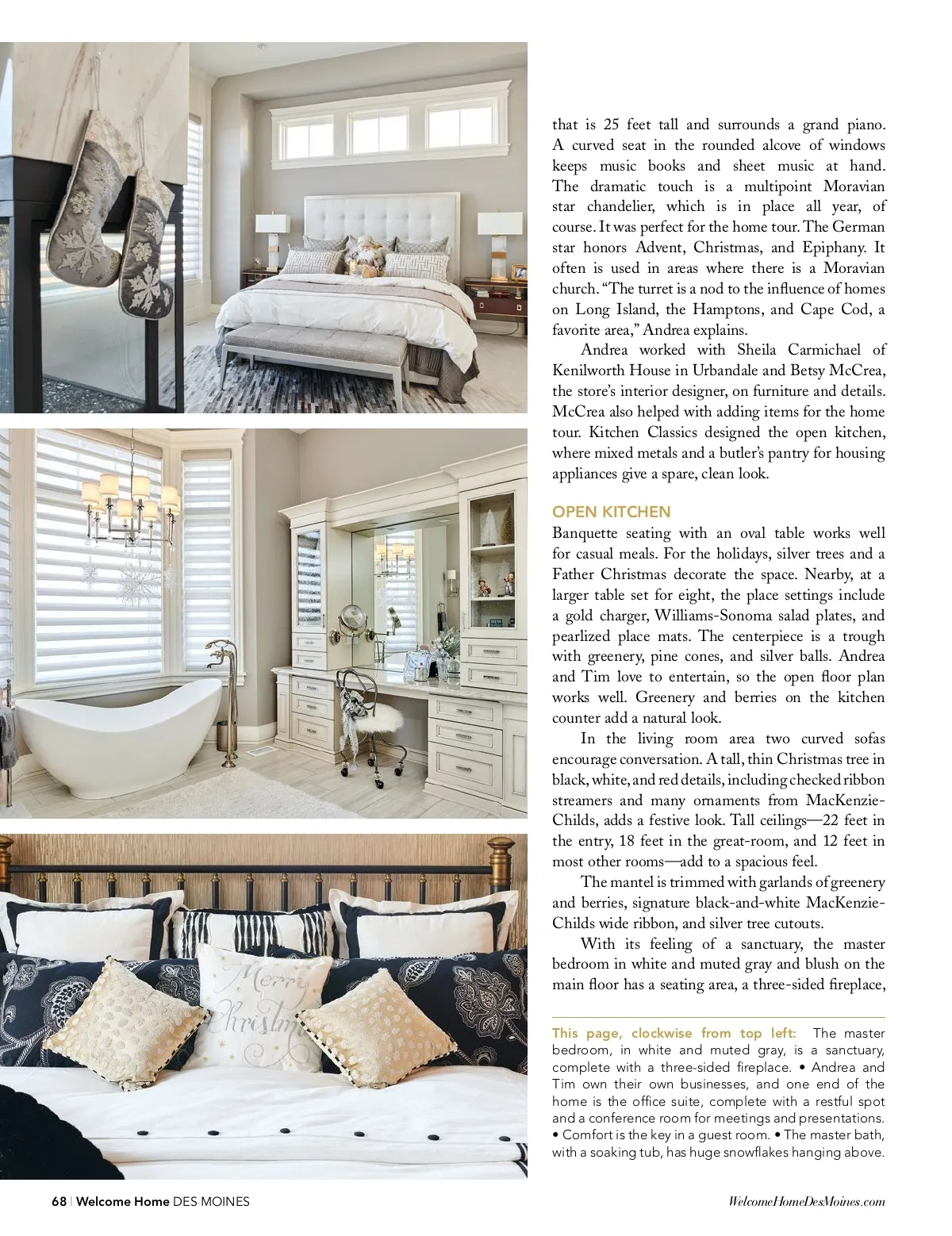 that is 25 feet tall and surrounds a grand piano. A curved seat in the rounded alcove of windows keeps music books and sheet music at hand. The dramatic touch is a multipoint Moravian star chandelier, which is in place all year, of course. It was perfect for the home tour. The German star honors Advent, Christmas, and Epiphany. It often is used in areas where there is a Moravian church. "The turret is a nod to the influence of homes on Long Island, the Hamptons, and Cape Cod, a favorite area," Andrea explains.

Andrea worked with Sheila Carmichael of Kenilworth House in Urbandale and Betsy McCrea, the store's interior designer, on furniture and details. McCrea also helped with adding items for the home tour. Kitchen Classics designed the open kitchen, where mixed metals and a butler's pantry for housing appliances give a spare, clean look.

OPEN KITCHEN

Banquette seating with an oval table works well for casual meals. For the holidays, silver trees and a Father Christmas decorate the space. Nearby, at a larger table set for eight, the place settings include a gold charger, Williams-Sonoma salad plates, and pearlized place mats. The centerpiece is a trough with greenery, pine cones, and silver balls. Andrea and Tim love to entertain, so the open floor plan works well. Greenery and berries on the kitchen counter add a natural look.

In the living room area two curved sofas encourage conversation. A tall, thin Christmas tree in black, white, and red details, including checked ribbon streamers and many ornaments from MacKenzie-Childs, adds a festive look. Tall ceilings—22 feet in the entry, 18 feet in the great-room, and 12 feet in most other rooms—add to a spacious feel.

The mantel is trimmed with garlands of greenery and berries, signature black-and-white MacKenzie-Childs wide ribbon, and silver tree cutouts.

With its feeling of a sanctuary, the master bedroom in white and muted gray and blush on the main floor has a seating area, a three-sided fireplace,

This page, clockwise from top left: The master bedroom, in white and muted gray, is a sanctuary, complete with a three-sided fireplace. • Andrea and Tim own their own businesses, and one end of the home is the office suite, complete with a restful spot and a conference room for meetings and presentations. • Comfort is the key in a guest room. • The master bath, with a soaking tub, has huge snowflakes hanging above.

Merry Christmas

68 | Welcome Home DES MOINES

WelcomeHomeDesMoines.com